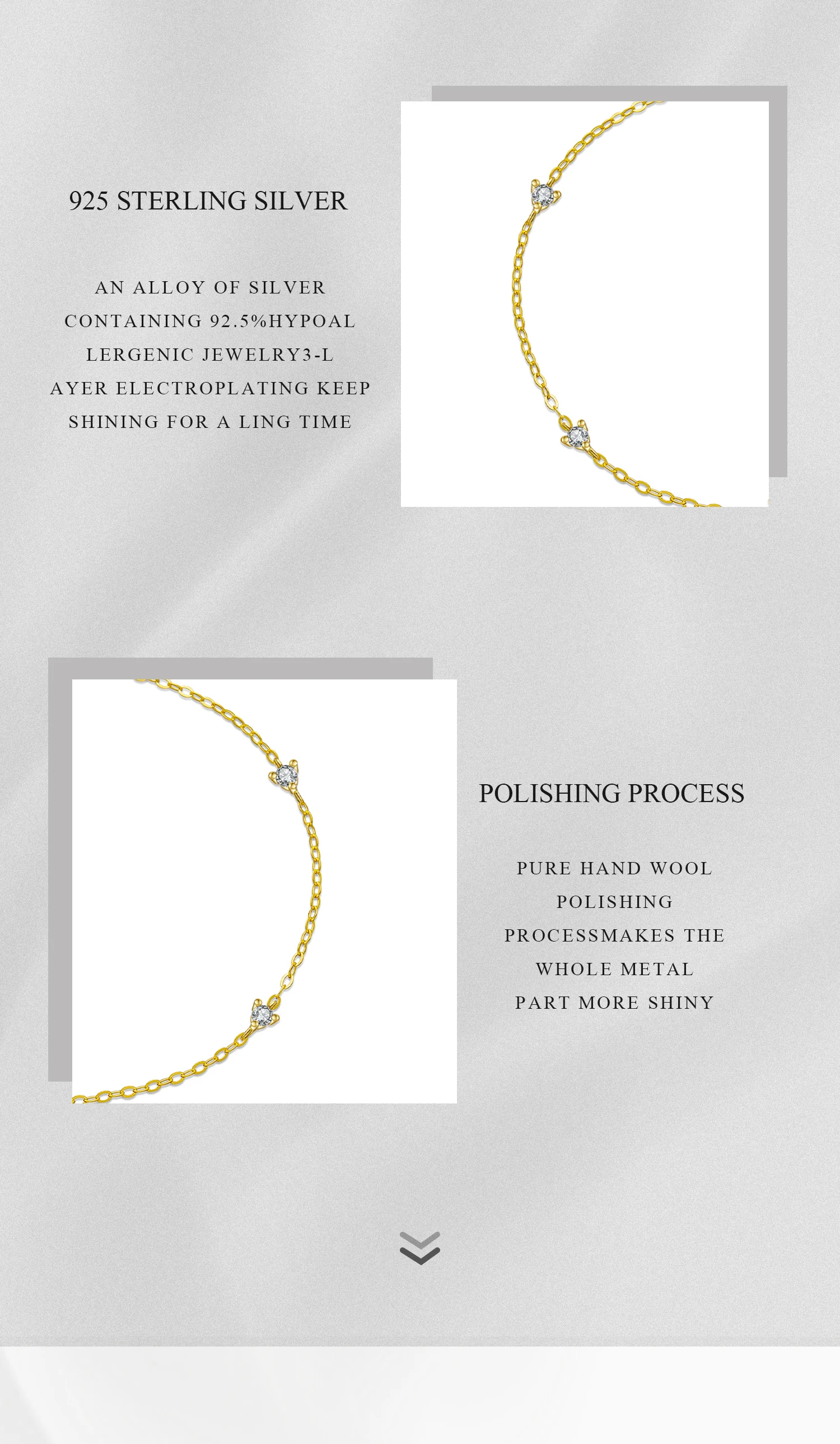 925 STERLING SILVER

AN ALLOY OF SILVER CONTAINING 92.5%HYPOAL LERGENIC JEWELRY3-L AYER ELECTROPLATING KEEP SHINING FOR A LING TIME

POLISHING PROCESS

PURE HAND WOOL POLISHING PROCESSMAKES THE WHOLE METAL PART MORE SHINY